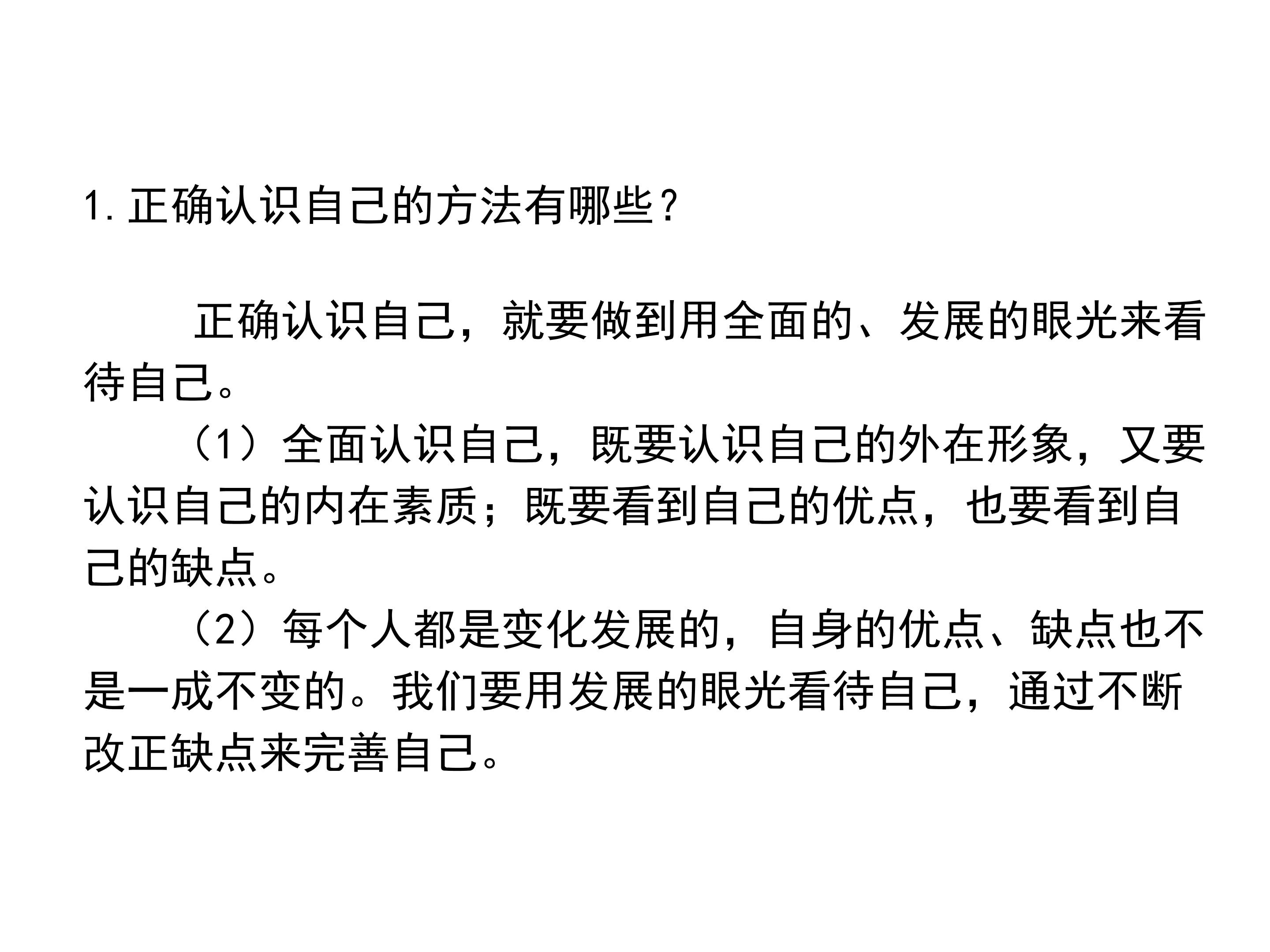 1.正确认识自己的方法有哪些？

正确认识自己，就要做到用全面的、发展的眼光来看待自己。

（1）全面认识自己，既要认识自己的外在形象，又要认识自己的内在素质；既要看到自己的优点，也要看到自己的缺点。

（2）每个人都是变化发展的，自身的优点、缺点也不是一成不变的。我们要用发展的眼光看待自己，通过不断改正缺点来完善自己。